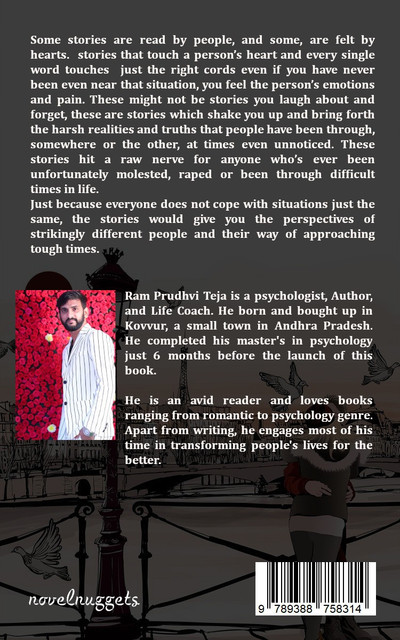 Some stories are read by people, and some, are felt by hearts. stories that touch a person's heart and every single word touches just the right cords even if you have never been even near that situation, you feel the person's emotions and pain. These might not be stories you laugh about and forget, these are stories which shake you up and bring forth the harsh realities and truths that people have been through, somewhere or the other, at times even unnoticed. These stories hit a raw nerve for anyone who's ever been unfortunately molested, raped or been through difficult times in life.

Just because everyone does not cope with situations just the same, the stories would give you the perspectives of strikingly different people and their way of approaching tough times.

Ram Prudhvi Teja is a psychologist, Author, and Life Coach. He born and bought up in Kovvur, a small town in Andhra Pradesh. He completed his master's in psychology just 6 months before the launch of this book.

He is an avid reader and loves books ranging from romantic to psychology genre. Apart from writing, he engages most of his time in transforming people's lives for the better.

novelnuggets

9 789388 758314